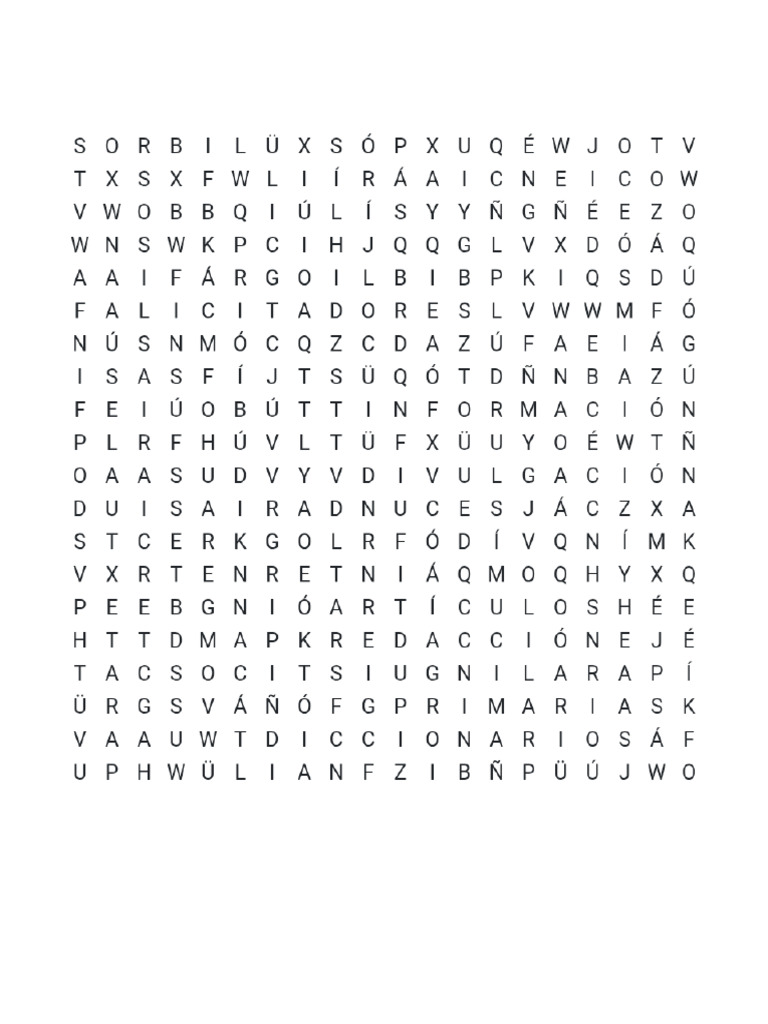 S O R B I L Ü X S Ó P X U Q É W J O T V
T X S X F W L I Í R Á A I C N E I C O W
V W O B B Q I Ú L Í S Y Y Ñ G Ñ É E Z O
W N S W K P C I H J Q Q G L V X D Ó Á Q
A A I F Á R G O I L B I B P K I Q S D Ú
F A L I C I T A D O R E S L V W W M F Ó
N Ú S N M Ó C Q Z C D A Z Ú F A E I Á G
I S A S F Í J T S Ü Q Ó T D Ñ N B A Z Ú
F E I Ú O B Ú T T I N F O R M A C I Ó N
P L R F H Ú V L T Ü F X Ü U Y O É W T Ñ
O A A S U D V Y V D I V U L G A C I Ó N
D U I S A I R A D N U C E S J Á C Z X A
S T C E R K G O L R F Ó D Í V Q N Í M K
V X R T E N R E T N I Á Q M O Q H Y X Q
P E E B G N I Ó A R T Í C U L O S H É E
H T T D M A P K R E D A C C I Ó N E J É
T A C S O C I T S I U G N I L A R A P Í
Ü R G S V Á Ñ Ó F G P R I M A R I A S K
V A A U W T D I C C I O N A R I O S Á F
U P H W Ü L I A N F Z I B Ñ P Ü Ú J W O